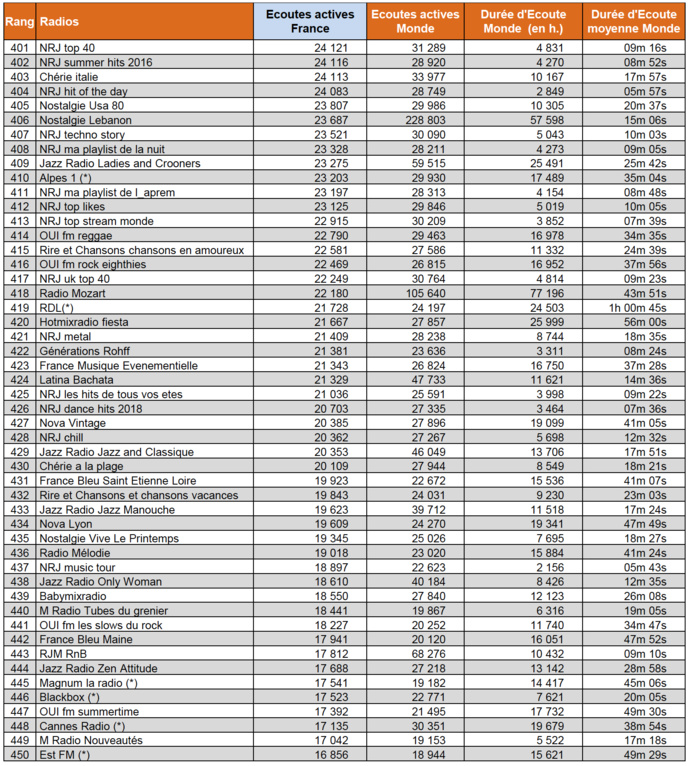 | Rang | Radios | Ecoutes actives France | Ecoutes actives Monde | Durée d'Ecoute Monde (en h.) | Durée d'Ecoute moyenne Monde |
|---|---|---|---|---|---|
| 401 | NRJ top 40 | 24 121 | 31 289 | 4 831 | 09m 16s |
| 402 | NRJ summer hits 2016 | 24 116 | 28 920 | 4 270 | 08m 52s |
| 403 | Chérie italie | 24 113 | 33 977 | 10 167 | 17m 57s |
| 404 | NRJ hit of the day | 24 083 | 28 749 | 2 849 | 05m 57s |
| 405 | Nostalgie Usa 80 | 23 807 | 29 986 | 10 305 | 20m 37s |
| 406 | Nostalgie Lebanon | 23 687 | 228 803 | 57 598 | 15m 06s |
| 407 | NRJ techno story | 23 521 | 30 090 | 5 043 | 10m 03s |
| 408 | NRJ ma playlist de la nuit | 23 328 | 28 211 | 4 273 | 09m 05s |
| 409 | Jazz Radio Ladies and Crooners | 23 275 | 59 515 | 25 491 | 25m 42s |
| 410 | Alpes 1 (*) | 23 203 | 29 930 | 17 489 | 35m 04s |
| 411 | NRJ ma playlist de l_aprem | 23 197 | 28 313 | 4 154 | 08m 48s |
| 412 | NRJ top likes | 23 125 | 29 846 | 5 019 | 10m 05s |
| 413 | NRJ top stream monde | 22 915 | 30 209 | 3 852 | 07m 39s |
| 414 | OUI fm reggae | 22 790 | 29 463 | 16 978 | 34m 35s |
| 415 | Rire et Chansons chansons en amoureux | 22 581 | 27 586 | 11 332 | 24m 39s |
| 416 | OUI fm rock eighthies | 22 469 | 26 815 | 16 952 | 37m 56s |
| 417 | NRJ uk top 40 | 22 249 | 30 764 | 4 814 | 09m 23s |
| 418 | Radio Mozart | 22 180 | 105 640 | 77 196 | 43m 51s |
| 419 | RDL(*) | 21 728 | 24 197 | 24 503 | 1h 00m 45s |
| 420 | Hotmixradio fiesta | 21 667 | 27 857 | 25 999 | 56m 00s |
| 421 | NRJ metal | 21 409 | 28 238 | 8 744 | 18m 35s |
| 422 | Générations Rohff | 21 381 | 23 636 | 3 311 | 08m 24s |
| 423 | France Musique Evenementielle | 21 343 | 26 824 | 16 750 | 37m 28s |
| 424 | Latina Bachata | 21 329 | 47 733 | 11 621 | 14m 36s |
| 425 | NRJ les hits de tous vos etes | 21 036 | 25 591 | 3 998 | 09m 22s |
| 426 | NRJ dance hits 2018 | 20 703 | 27 335 | 3 464 | 07m 36s |
| 427 | Nova Vintage | 20 385 | 27 896 | 19 099 | 41m 05s |
| 428 | NRJ chill | 20 362 | 27 267 | 5 698 | 12m 32s |
| 429 | Jazz Radio Jazz and Classique | 20 353 | 46 049 | 13 706 | 17m 51s |
| 430 | Chérie a la plage | 20 109 | 27 944 | 8 549 | 18m 21s |
| 431 | France Bleu Saint Etienne Loire | 19 923 | 22 672 | 15 536 | 41m 07s |
| 432 | Rire et Chansons et chansons vacances | 19 843 | 24 031 | 9 230 | 23m 03s |
| 433 | Jazz Radio Jazz Manouche | 19 623 | 39 712 | 11 518 | 17m 24s |
| 434 | Nova Lyon | 19 609 | 24 270 | 19 341 | 47m 49s |
| 435 | Nostalgie Vive Le Printemps | 19 345 | 25 026 | 7 695 | 18m 27s |
| 436 | Radio Mélodie | 19 018 | 23 020 | 15 884 | 41m 24s |
| 437 | NRJ music tour | 18 897 | 22 623 | 2 156 | 05m 43s |
| 438 | Jazz Radio Only Woman | 18 610 | 40 184 | 8 426 | 12m 35s |
| 439 | Babymixradio | 18 550 | 27 840 | 12 123 | 26m 08s |
| 440 | M Radio Tubes du grenier | 18 441 | 19 867 | 6 316 | 19m 05s |
| 441 | OUI fm les slows du rock | 18 227 | 20 252 | 11 740 | 34m 47s |
| 442 | France Bleu Maine | 17 941 | 20 120 | 16 051 | 47m 52s |
| 443 | RJM RnB | 17 812 | 68 276 | 10 432 | 09m 10s |
| 444 | Jazz Radio Zen Attitude | 17 688 | 27 218 | 13 142 | 28m 58s |
| 445 | Magnum la radio (*) | 17 541 | 19 182 | 14 417 | 45m 06s |
| 446 | Blackbox (*) | 17 523 | 22 771 | 7 621 | 20m 05s |
| 447 | OUI fm summertime | 17 392 | 21 495 | 17 732 | 49m 30s |
| 448 | Cannes Radio (*) | 17 135 | 30 351 | 19 679 | 38m 54s |
| 449 | M Radio Nouveautés | 17 042 | 19 153 | 5 522 | 17m 18s |
| 450 | Est FM (*) | 16 856 | 18 944 | 15 621 | 49m 29s |